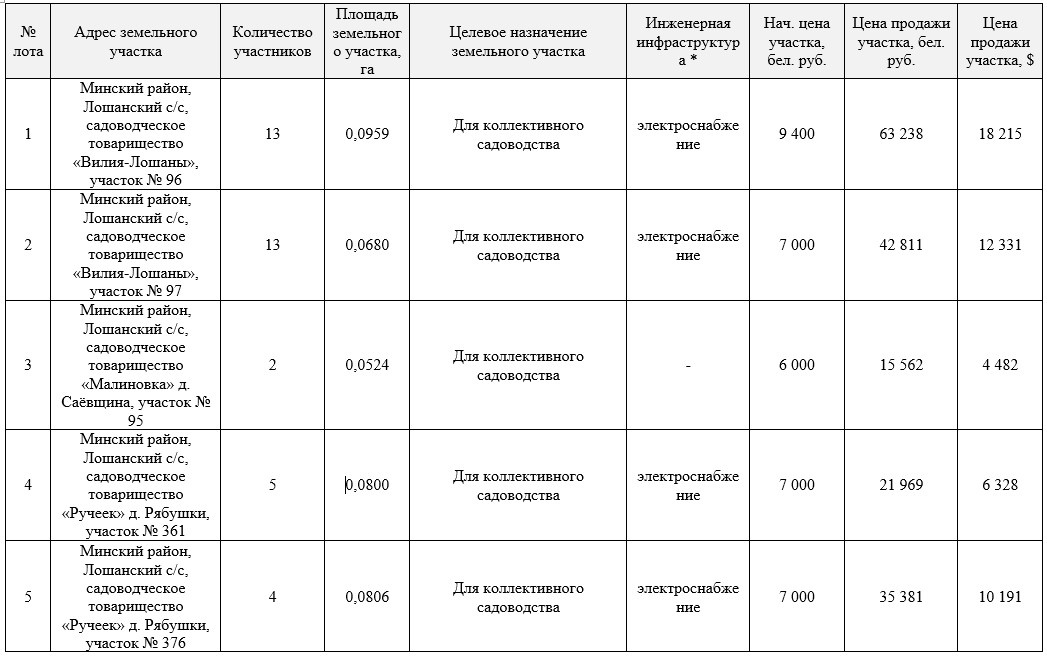 | № лота | Адрес земельного участка | Количество участников | Площадь земельного участка, га | Целевое назначение земельного участка | Инженерная инфраструктура * | Нач. цена участка, бел. руб. | Цена продажи участка, бел. руб. | Цена продажи участка, $ |
|---|---|---|---|---|---|---|---|---|
| 1 | Минский район, Лошанский с/с, садоводческое товарищество «Вилия-Лошаны», участок № 96 | 13 | 0,0959 | Для коллективного садоводства | электроснабжение | 9 400 | 63 238 | 18 215 |
| 2 | Минский район, Лошанский с/с, садоводческое товарищество «Вилия-Лошаны», участок № 97 | 13 | 0,0680 | Для коллективного садоводства | электроснабжение | 7 000 | 42 811 | 12 331 |
| 3 | Минский район, Лошанский с/с, садоводческое товарищество «Малиновка» д. Саёвщина, участок № 95 | 2 | 0,0524 | Для коллективного садоводства | - | 6 000 | 15 562 | 4 482 |
| 4 | Минский район, Лошанский с/с, садоводческое товарищество «Ручеек» д. Рябушки, участок № 361 | 5 | 0,0800 | Для коллективного садоводства | электроснабжение | 7 000 | 21 969 | 6 328 |
| 5 | Минский район, Лошанский с/с, садоводческое товарищество «Ручеек» д. Рябушки, участок № 376 | 4 | 0,0806 | Для коллективного садоводства | электроснабжение | 7 000 | 35 381 | 10 191 |